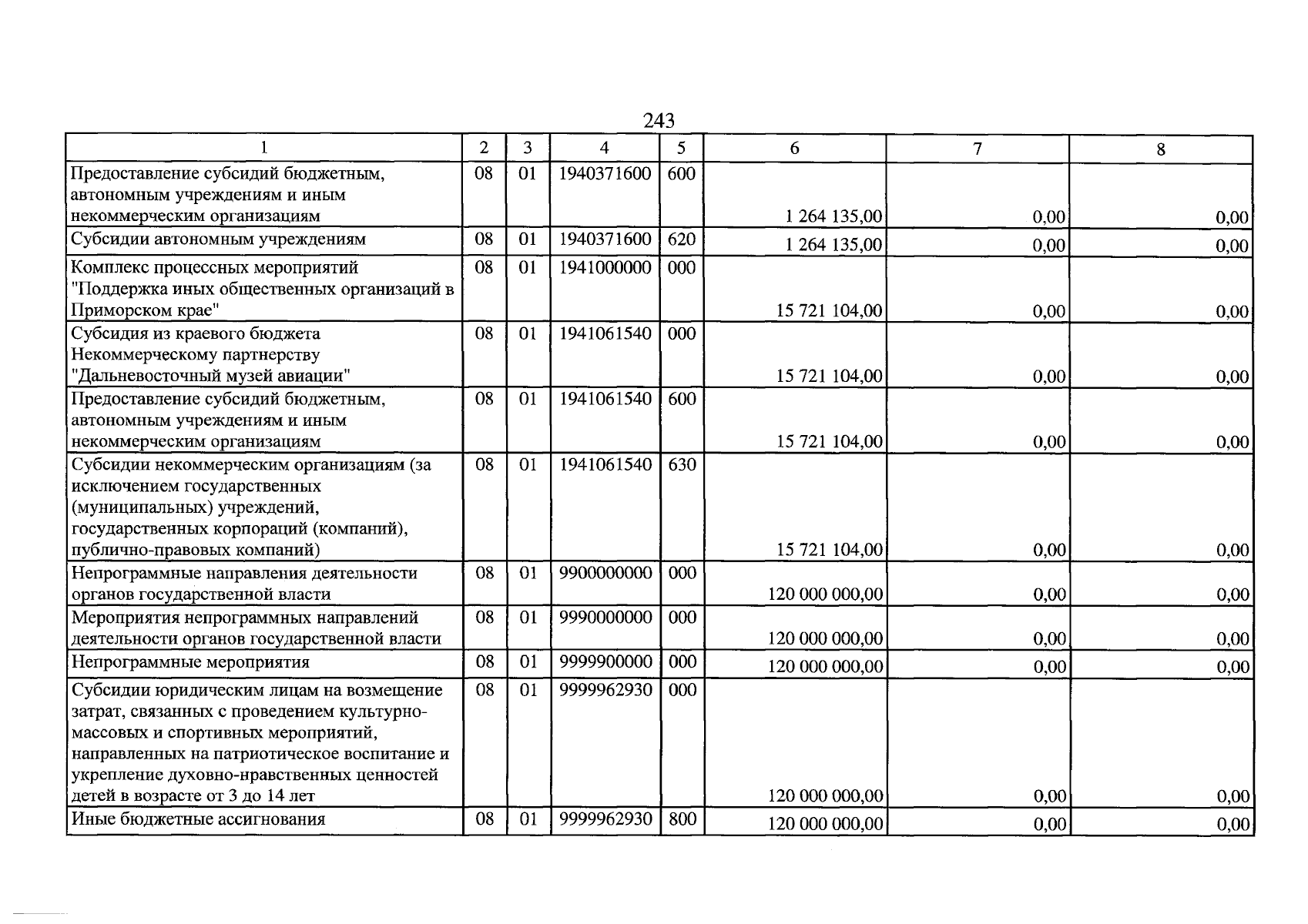 243

| 1 | 2 | 3 | 4 | 5 | 6 | 7 | 8 |
|---|---|---|---|---|---|---|---|
| Предоставление субсидий бюджетным, автономным учреждениям и иным некоммерческим организациям | 08 | 01 | 1940371600 | 600 | 1 264 135,00 | 0,00 | 0,00 |
| Субсидии автономным учреждениям | 08 | 01 | 1940371600 | 620 | 1 264 135,00 | 0,00 | 0,00 |
| Комплекс процессных мероприятий "Поддержка иных общественных организаций в Приморском крае" | 08 | 01 | 1941000000 | 000 | 15 721 104,00 | 0,00 | 0,00 |
| Субсидия из краевого бюджета Некоммерческому партнерству "Дальневосточный музей авиации" | 08 | 01 | 1941061540 | 000 | 15 721 104,00 | 0,00 | 0,00 |
| Предоставление субсидий бюджетным, автономным учреждениям и иным некоммерческим организациям | 08 | 01 | 1941061540 | 600 | 15 721 104,00 | 0,00 | 0,00 |
| Субсидии некоммерческим организациям (за исключением государственных (муниципальных) учреждений, государственных корпораций (компаний), публично-правовых компаний) | 08 | 01 | 1941061540 | 630 | 15 721 104,00 | 0,00 | 0,00 |
| Непрограммные направления деятельности органов государственной власти | 08 | 01 | 9900000000 | 000 | 120 000 000,00 | 0,00 | 0,00 |
| Мероприятия непрограммных направлений деятельности органов государственной власти | 08 | 01 | 9990000000 | 000 | 120 000 000,00 | 0,00 | 0,00 |
| Непрограммные мероприятия | 08 | 01 | 9999900000 | 000 | 120 000 000,00 | 0,00 | 0,00 |
| Субсидии юридическим лицам на возмещение затрат, связанных с проведением культурно-массовых и спортивных мероприятий, направленных на патриотическое воспитание и укрепление духовно-нравственных ценностей детей в возрасте от 3 до 14 лет | 08 | 01 | 9999962930 | 000 | 120 000 000,00 | 0,00 | 0,00 |
| Иные бюджетные ассигнования | 08 | 01 | 9999962930 | 800 | 120 000 000,00 | 0,00 | 0,00 |